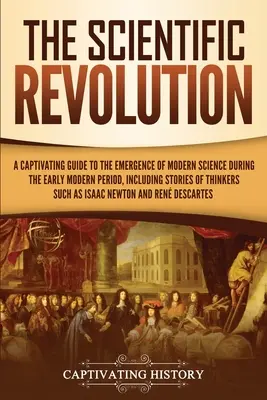 THE SCIENTIFIC REVOLUTION

A CAPTIVATING GUIDE TO THE EMERGENCE OF MODERN SCIENCE DURING THE EARLY MODERN PERIOD, INCLUDING STORIES OF THINKERS SUCH AS ISAAC NEWTON AND RENÉ DESCARTES

CAPTIVATING HISTORY